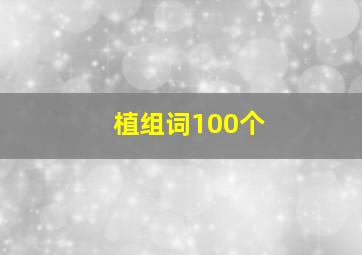 植组词100个